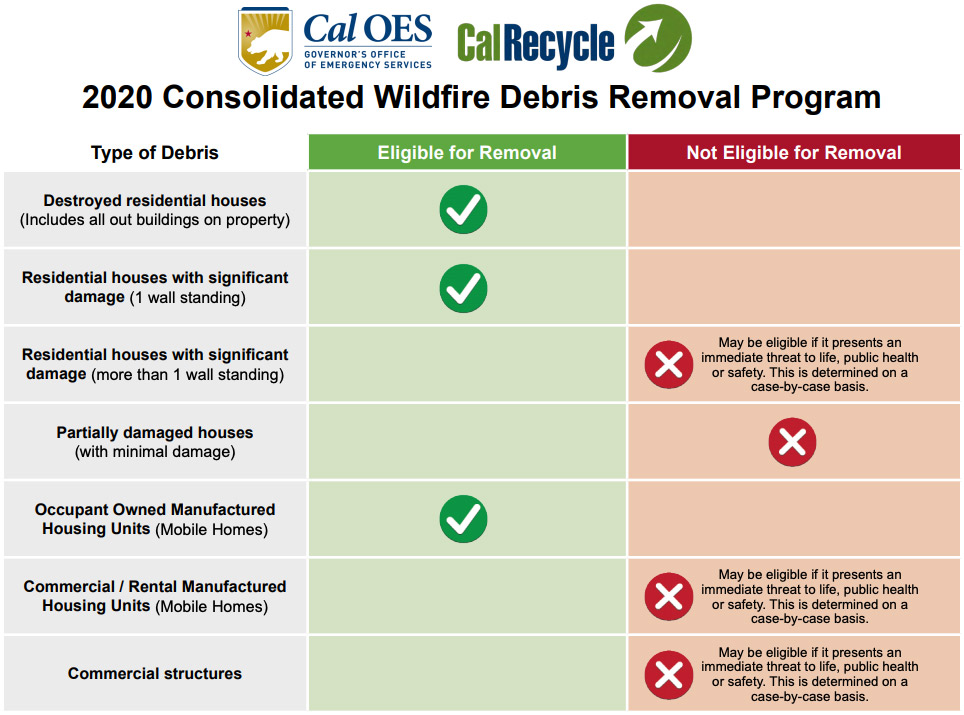 Cal OES
GOVERNOR'S OFFICE OF EMERGENCY SERVICES

CalRecycle

2020 Consolidated Wildfire Debris Removal Program

| Type of Debris | Eligible for Removal | Not Eligible for Removal |
|---|---|---|
| Destroyed residential houses (Includes all out buildings on property) | ✓ | |
| Residential houses with significant damage (1 wall standing) | ✓ | |
| Residential houses with significant damage (more than 1 wall standing) | | ✗ May be eligible if it presents an immediate threat to life, public health or safety. This is determined on a case-by-case basis. |
| Partially damaged houses (with minimal damage) | | ✗ |
| Occupant Owned Manufactured Housing Units (Mobile Homes) | ✓ | |
| Commercial / Rental Manufactured Housing Units (Mobile Homes) | | ✗ May be eligible if it presents an immediate threat to life, public health or safety. This is determined on a case-by-case basis. |
| Commercial structures | | ✗ May be eligible if it presents an immediate threat to life, public health or safety. This is determined on a case-by-case basis. |